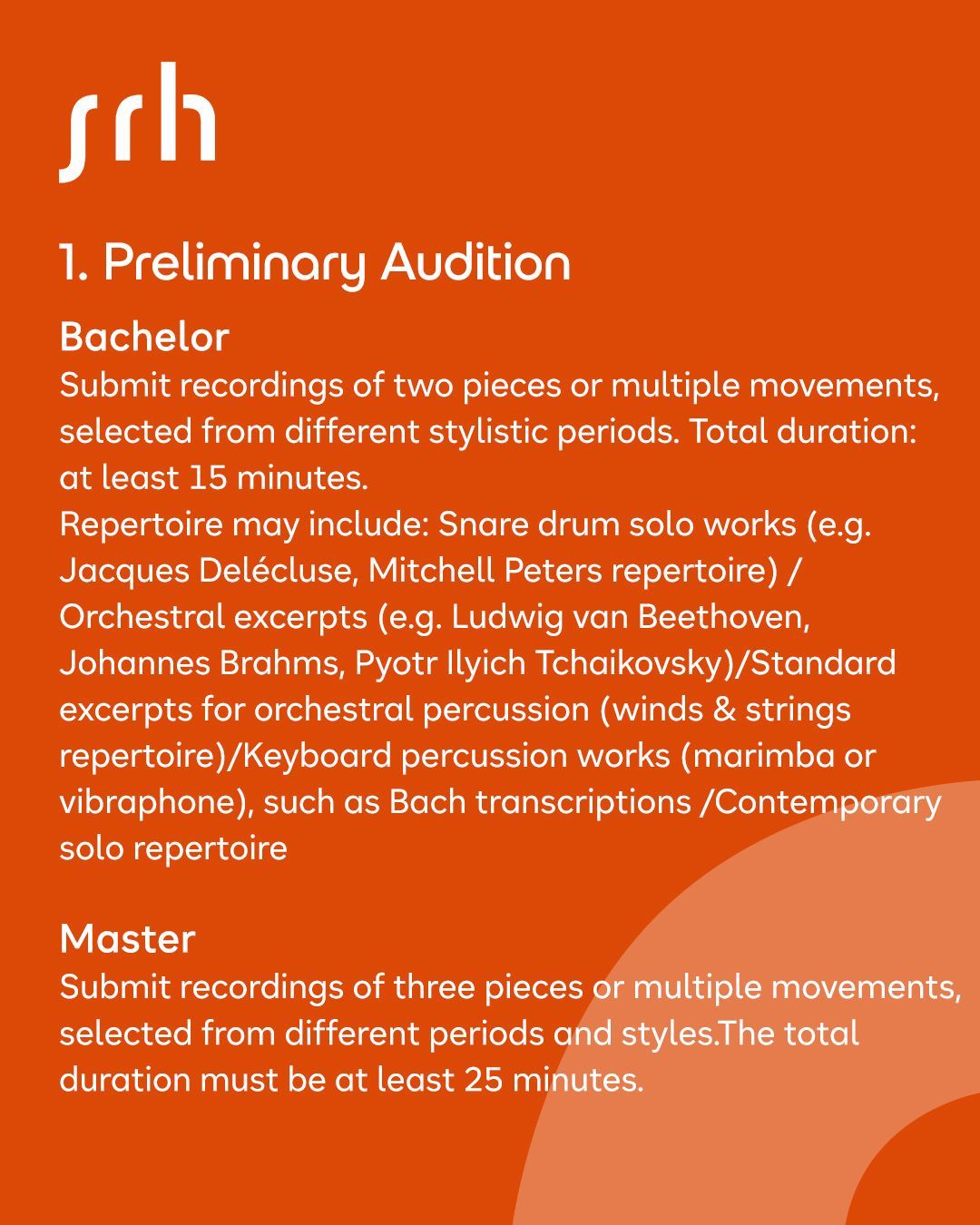 srh

1. Preliminary Audition

Bachelor
Submit recordings of two pieces or multiple movements, selected from different stylistic periods. Total duration: at least 15 minutes.
Repertoire may include: Snare drum solo works (e.g. Jacques Delécluse, Mitchell Peters repertoire) / Orchestral excerpts (e.g. Ludwig van Beethoven, Johannes Brahms, Pyotr Ilyich Tchaikovsky)/Standard excerpts for orchestral percussion (winds & strings repertoire)/Keyboard percussion works (marimba or vibraphone), such as Bach transcriptions /Contemporary solo repertoire

Master
Submit recordings of three pieces or multiple movements, selected from different periods and styles.The total duration must be at least 25 minutes.